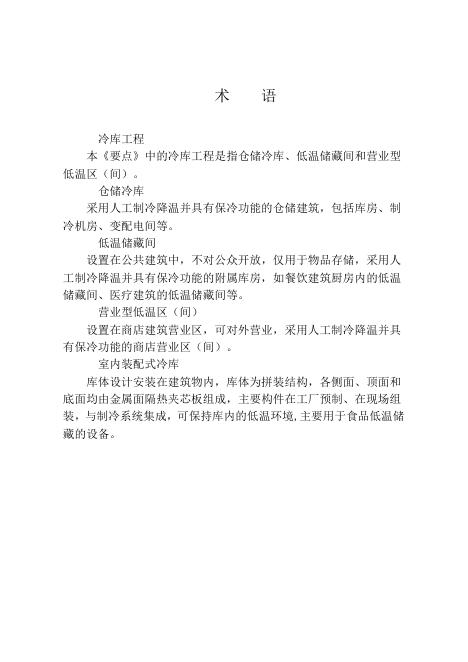 术　语

冷库工程

本《要点》中的冷库工程是指仓储冷库、低温储藏间和营业型低温区（间）。

仓储冷库

采用人工制冷降温并具有保冷功能的仓储建筑，包括库房、制冷机房、变配电间等。

低温储藏间

设置在公共建筑中，不对公众开放，仅用于物品存储，采用人工制冷降温并具有保冷功能的附属库房，如餐饮建筑厨房内的低温储藏间、医疗建筑的低温储藏间等。

营业型低温区（间）

设置在商店建筑营业区，可对外营业，采用人工制冷降温并具有保冷功能的商店营业区（间）。

室内装配式冷库

库体设计安装在建筑物内，库体为拼装结构，各侧面、顶面和底面均由金属面隔热夹芯板组成，主要构件在工厂预制、在现场组装，与制冷系统集成，可保持库内的低温环境,主要用于食品低温储藏的设备。